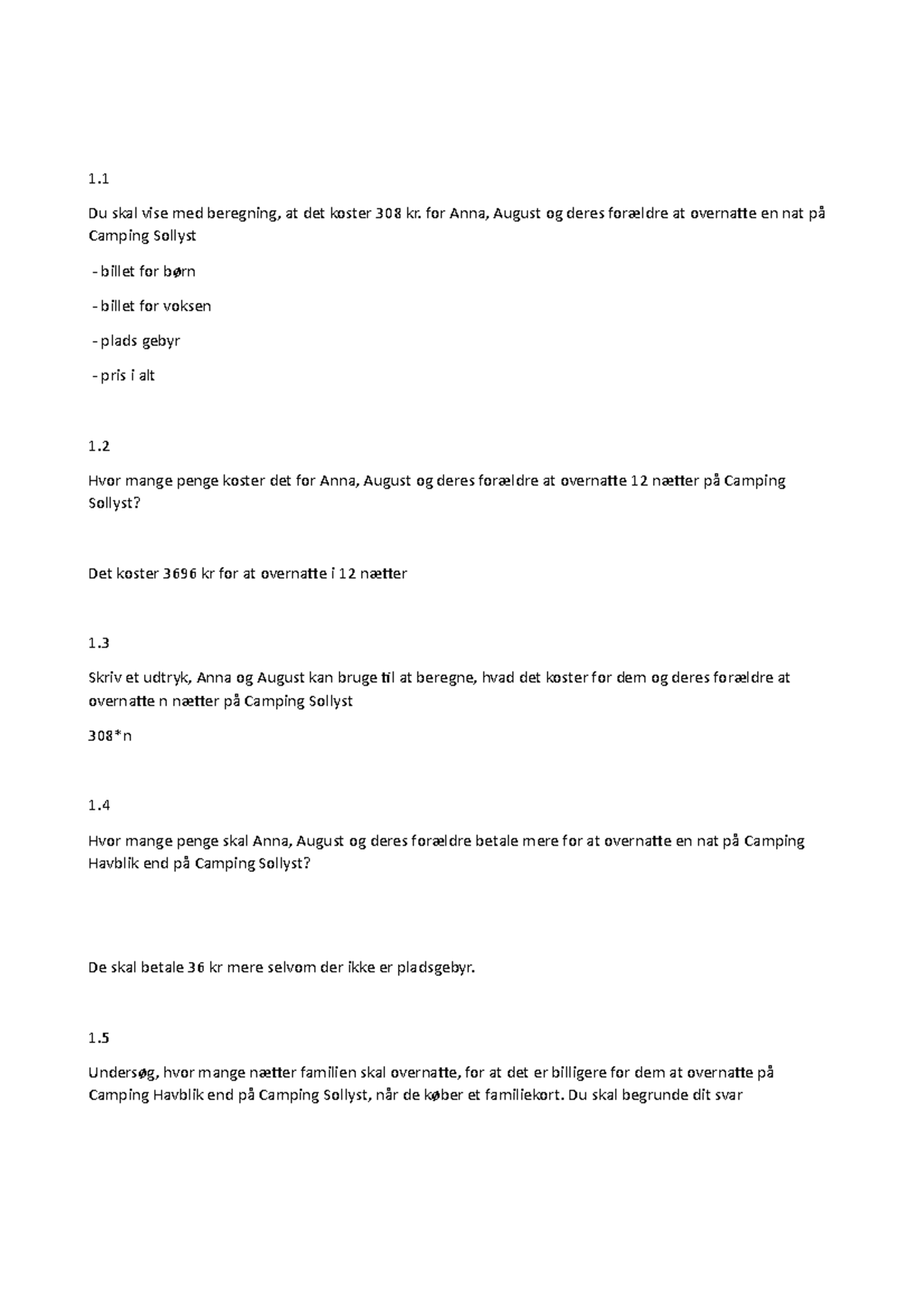 1.1

Du skal vise med beregning, at det koster 308 kr. for Anna, August og deres forældre at overnatte en nat på Camping Sollyst

- billet for børn

- billet for voksen

- plads gebyr

- pris i alt

1.2

Hvor mange penge koster det for Anna, August og deres forældre at overnatte 12 nætter på Camping Sollyst?

Det koster 3696 kr for at overnatte i 12 nætter

1.3

Skriv et udtryk, Anna og August kan bruge til at beregne, hvad det koster for dem og deres forældre at overnatte n nætter på Camping Sollyst

308*n

1.4

Hvor mange penge skal Anna, August og deres forældre betale mere for at overnatte en nat på Camping Havblik end på Camping Sollyst?

De skal betale 36 kr mere selvom der ikke er pladsgebyr.

1.5

Undersøg, hvor mange nætter familien skal overnatte, for at det er billigere for dem at overnatte på Camping Havblik end på Camping Sollyst, når de køber et familiekort. Du skal begrunde dit svar